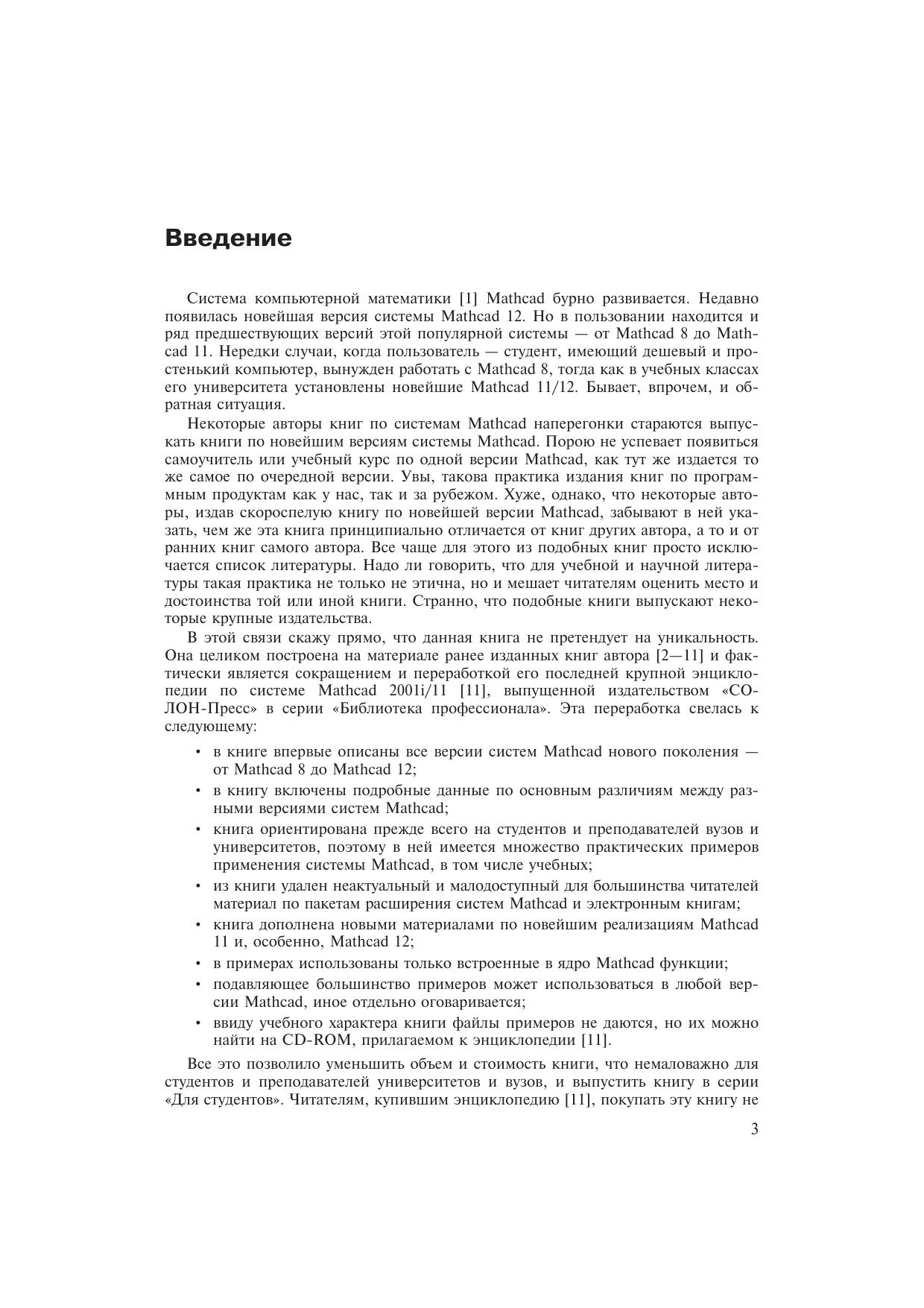 Введение

Система компьютерной математики [1] Mathcad бурно развивается. Недавно появилась новейшая версия системы Mathcad 12. Но в пользовании находится и ряд предшествующих версий этой популярной системы — от Mathcad 8 до Mathcad 11. Нередки случаи, когда пользователь — студент, имеющий дешевый и простенький компьютер, вынужден работать с Mathcad 8, тогда как в учебных классах его университета установлены новейшие Mathcad 11/12. Бывает, впрочем, и обратная ситуация.

Некоторые авторы книг по системам Mathcad наперегонки стараются выпускать книги по новейшим версиям системы Mathcad. Порою не успевает появиться самоучитель или учебный курс по одной версии Mathcad, как тут же издается то же самое по очередной версии. Увы, такова практика издания книг по программным продуктам как у нас, так и за рубежом. Хуже, однако, что некоторые авторы, издав скороспелую книгу по новейшей версии Mathcad, забывают в ней указать, чем же эта книга принципиально отличается от книг других автора, а то и от ранних книг самого автора. Все чаще для этого из подобных книг просто исключается список литературы. Надо ли говорить, что для учебной и научной литературы такая практика не только не этична, но и мешает читателям оценить место и достоинства той или иной книги. Странно, что подобные книги выпускают некоторые крупные издательства.

В этой связи скажу прямо, что данная книга не претендует на уникальность. Она целиком построена на материале ранее изданных книг автора [2—11] и фактически является сокращением и переработкой его последней крупной энциклопедии по системе Mathcad 2001i/11 [11], выпущенной издательством «СОЛОН-Пресс» в серии «Библиотека профессионала». Эта переработка свелась к следующему:

• в книге впервые описаны все версии систем Mathcad нового поколения — от Mathcad 8 до Mathcad 12;
• в книгу включены подробные данные по основным различиям между разными версиями систем Mathcad;
• книга ориентирована прежде всего на студентов и преподавателей вузов и университетов, поэтому в ней имеется множество практических примеров применения системы Mathcad, в том числе учебных;
• из книги удален неактуальный и малодоступный для большинства читателей материал по пакетам расширения систем Mathcad и электронным книгам;
• книга дополнена новыми материалами по новейшим реализациям Mathcad 11 и, особенно, Mathcad 12;
• в примерах использованы только встроенные в ядро Mathcad функции;
• подавляющее большинство примеров может использоваться в любой версии Mathcad, иное отдельно оговаривается;
• ввиду учебного характера книги файлы примеров не даются, но их можно найти на CD-ROM, прилагаемом к энциклопедии [11].

Все это позволило уменьшить объем и стоимость книги, что немаловажно для студентов и преподавателей университетов и вузов, и выпустить книгу в серии «Для студентов». Читателям, купившим энциклопедию [11], покупать эту книгу не

3